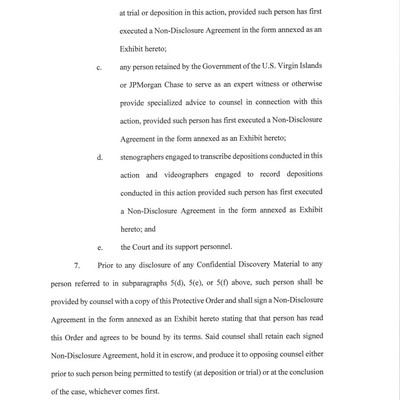 at trial or deposition in this action, provided such person has first executed a Non-Disclosure Agreement in the form annexed as an Exhibit hereto;

c. any person retained by the Government of the U.S. Virgin Islands or JPMorgan Chase to serve as an expert witness or otherwise provide specialized advice to counsel in connection with this action, provided such person has first executed a Non-Disclosure Agreement in the form annexed as an Exhibit hereto;

d. stenographers engaged to transcribe depositions conducted in this action and videographers engaged to record depositions conducted in this action provided such person has first executed a Non-Disclosure Agreement in the form annexed as Exhibit hereto; and

e. the Court and its support personnel.

7. Prior to any disclosure of any Confidential Discovery Material to any person referred to in subparagraphs 5(d), 5(e), or 5(f) above, such person shall be provided by counsel with a copy of this Protective Order and shall sign a Non-Disclosure Agreement in the form annexed as an Exhibit hereto stating that that person has read this Order and agrees to be bound by its terms. Said counsel shall retain each signed Non-Disclosure Agreement, hold it in escrow, and produce it to opposing counsel either prior to such person being permitted to testify (at deposition or trial) or at the conclusion of the case, whichever comes first.